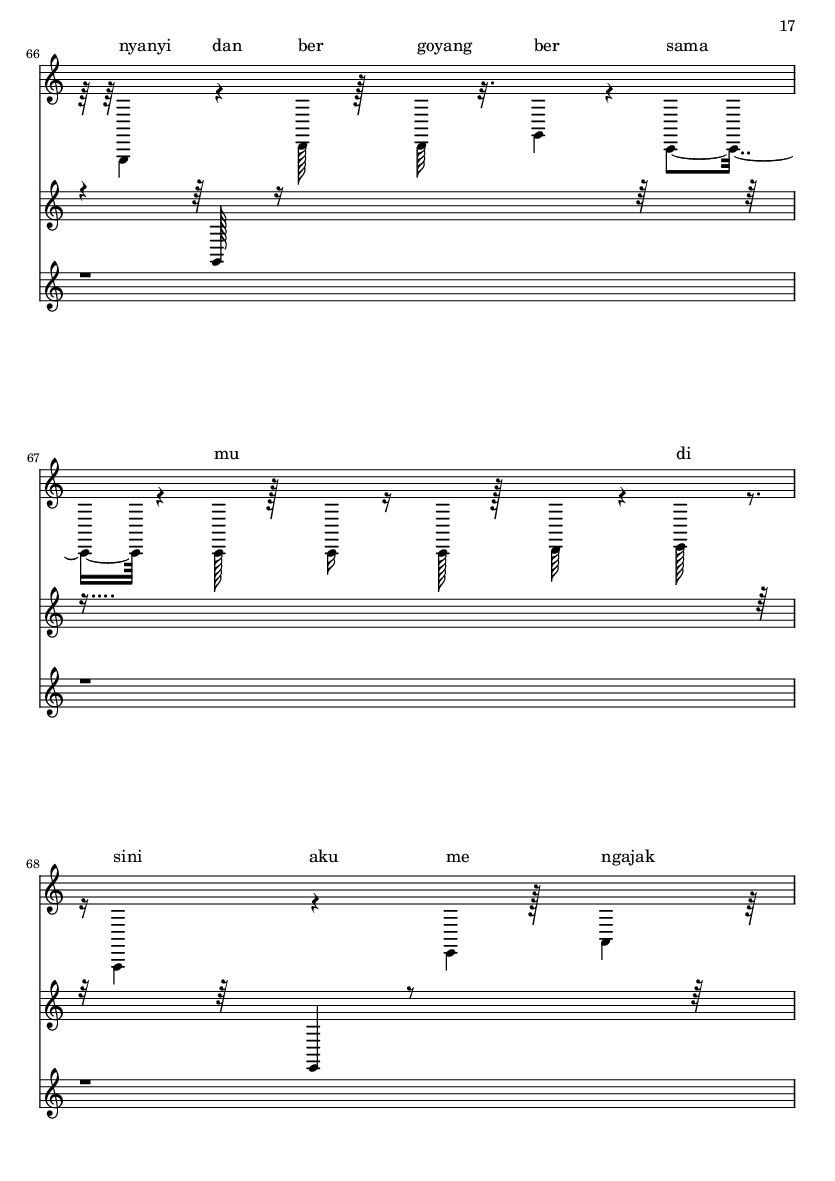 17

66

nyanyi dan ber goyang ber sama

67

mu di

68

sini aku me ngajak